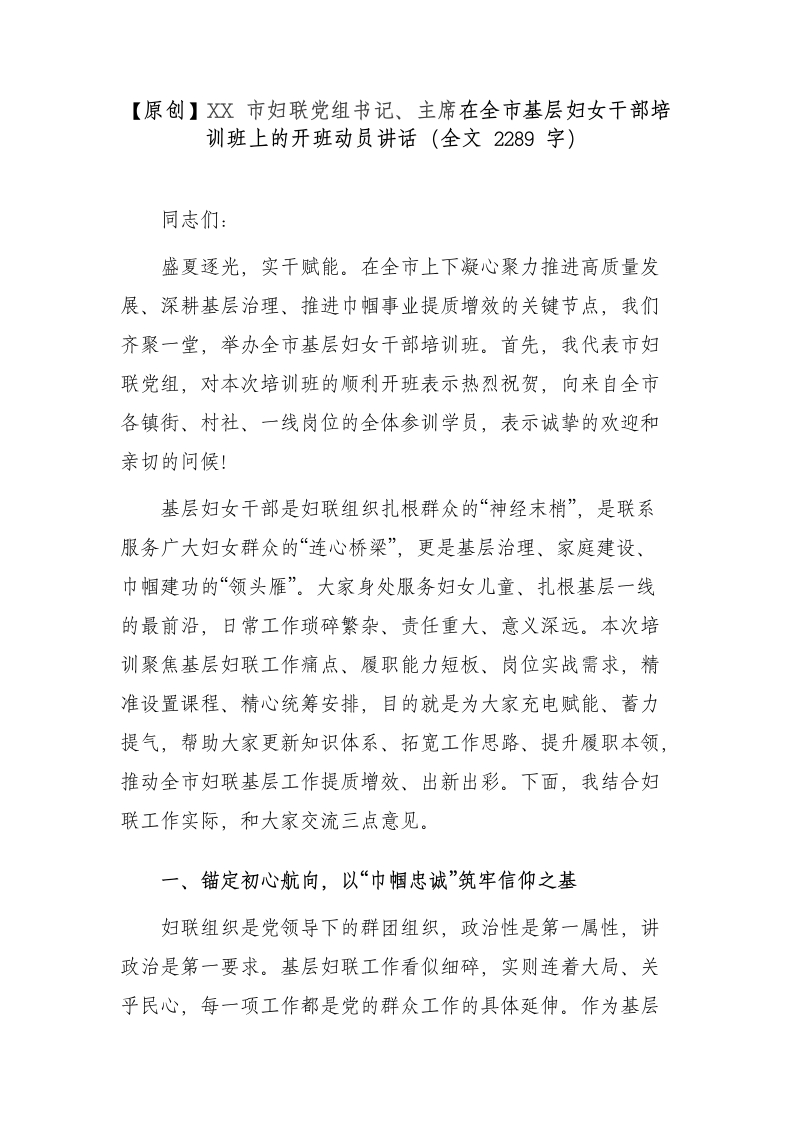 【原创】XX 市妇联党组书记、主席在全市基层妇女干部培训班上的开班动员讲话（全文 2289 字）

同志们：

盛夏逐光，实干赋能。在全市上下凝心聚力推进高质量发展、深耕基层治理、推进巾帼事业提质增效的关键节点，我们齐聚一堂，举办全市基层妇女干部培训班。首先，我代表市妇联党组，对本次培训班的顺利开班表示热烈祝贺，向来自全市各镇街、村社、一线岗位的全体参训学员，表示诚挚的欢迎和亲切的问候！

基层妇女干部是妇联组织扎根群众的“神经末梢”，是联系服务广大妇女群众的“连心桥梁”，更是基层治理、家庭建设、巾帼建功的“领头雁”。大家身处服务妇女儿童、扎根基层一线的最前沿，日常工作琐碎繁杂、责任重大、意义深远。本次培训聚焦基层妇联工作痛点、履职能力短板、岗位实战需求，精准设置课程、精心统筹安排，目的就是为大家充电赋能、蓄力提气，帮助大家更新知识体系、拓宽工作思路、提升履职本领，推动全市妇联基层工作提质增效、出新出彩。下面，我结合妇联工作实际，和大家交流三点意见。

一、锚定初心航向，以“巾帼忠诚”筑牢信仰之基

妇联组织是党领导下的群团组织，政治性是第一属性，讲政治是第一要求。基层妇联工作看似细碎，实则连着大局、关乎民心，每一项工作都是党的群众工作的具体延伸。作为基层